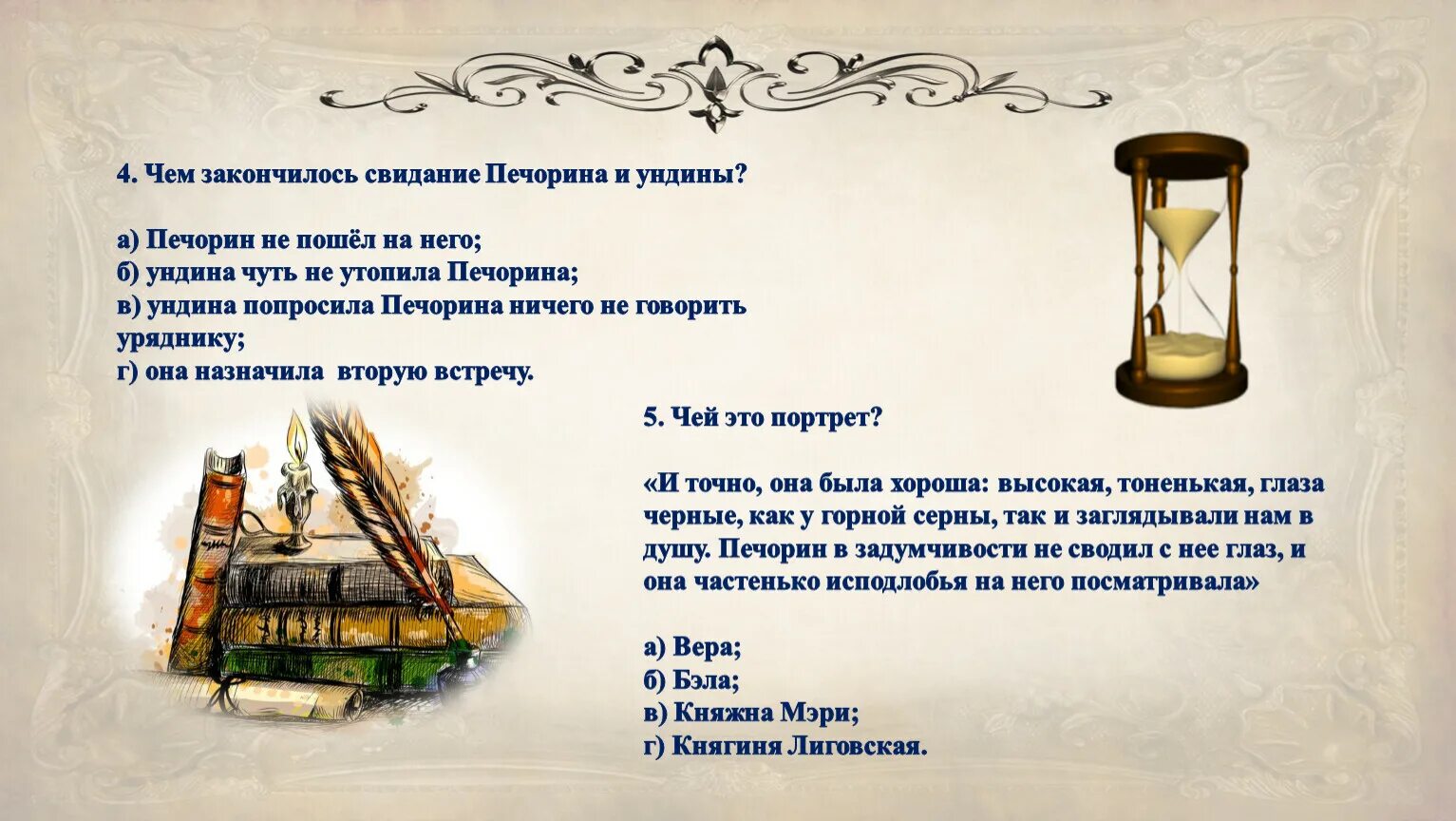 4. Чем закончилось свидание Печорина и ундины?

а) Печорин не пошёл на него;
б) ундина чуть не утопила Печорина;
в) ундина попросила Печорина ничего не говорить уряднику;
г) она назначила  вторую встречу.

5. Чей это портрет?

«И точно, она была хороша: высокая, тоненькая, глаза черные, как у горной серны, так и заглядывали нам в душу. Печорин в задумчивости не сводил с нее глаз, и она частенько исподлобья на него посматривала»

а) Вера;
б) Бэла;
в) Княжна Мэри;
г) Княгиня Лиговская.